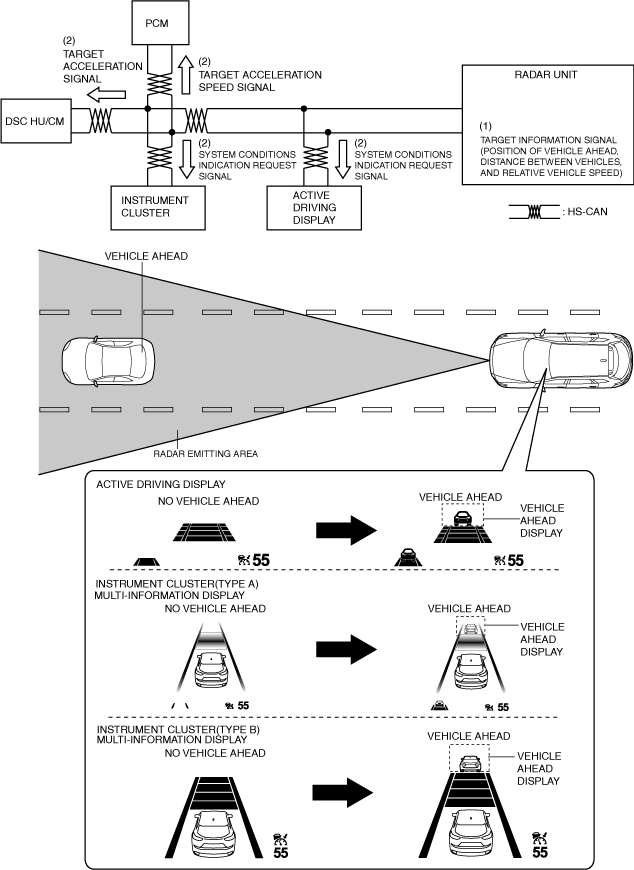 PCM

(2)
TARGET
ACCELERATION
SIGNAL

(2)
TARGET ACCELERATION
SPEED SIGNAL

RADAR UNIT

DSC HU/CM

(2)
SYSTEM CONDITIONS
INDICATION REQUEST
SIGNAL

(2)
SYSTEM CONDITIONS
INDICATION REQUEST
SIGNAL

(1)
TARGET INFORMATION SIGNAL
(POSITION OF VEHICLE AHEAD,
DISTANCE BETWEEN VEHICLES,
AND RELATIVE VEHICLE SPEED)

INSTRUMENT
CLUSTER

ACTIVE
DRIVING
DISPLAY

: HS-CAN

VEHICLE AHEAD

RADAR EMITTING AREA

ACTIVE DRIVING DISPLAY

NO VEHICLE AHEAD

VEHICLE AHEAD

VEHICLE
AHEAD
DISPLAY

55

55

INSTRUMENT CLUSTER(TYPE A)
MULTI-INFORMATION DISPLAY

NO VEHICLE AHEAD

VEHICLE AHEAD

VEHICLE
AHEAD
DISPLAY

55

55

INSTRUMENT CLUSTER(TYPE B)
MULTI-INFORMATION DISPLAY

NO VEHICLE AHEAD

VEHICLE AHEAD

VEHICLE
AHEAD
DISPLAY

55

55